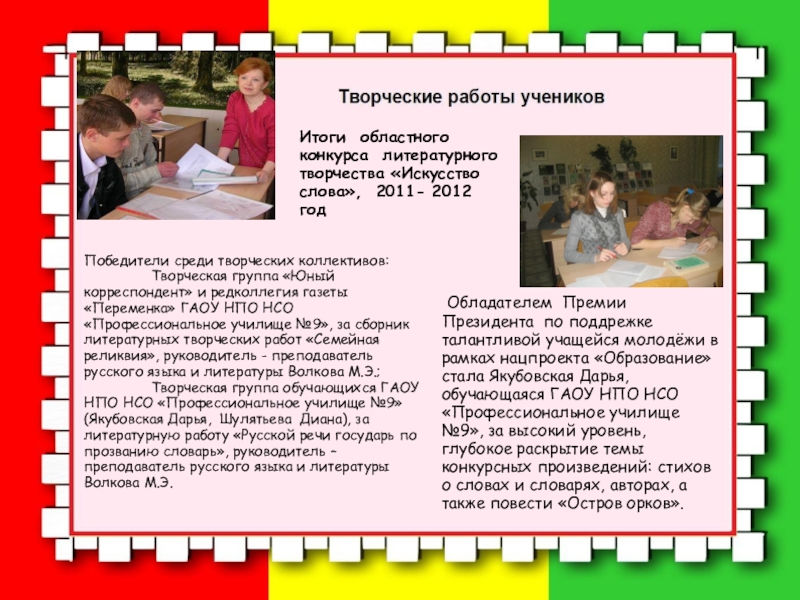 Творческие работы учеников

Итоги областного конкурса литературного творчества «Искусство слова», 2011- 2012 год

Победители среди творческих коллективов:

Творческая группа «Юный корреспондент» и редколлегия газеты «Переменка» ГАОУ НПО НСО «Профессиональное училище №9», за сборник литературных творческих работ «Семейная реликвия», руководитель - преподаватель русского языка и литературы Волкова М.Э.;

Творческая группа обучающихся ГАОУ НПО НСО «Профессиональное училище №9» (Якубовская Дарья, Шулятьева Диана), за литературную работу «Русской речи государь по прозванию словарь», руководитель – преподаватель русского языка и литературы Волкова М.Э.

Обладателем Премии Президента по поддрежке талантливой учащейся молодёжи в рамках нацпроекта «Образование» стала Якубовская Дарья, обучающаяся ГАОУ НПО НСО «Профессиональное училище №9», за высокий уровень, глубокое раскрытие темы конкурсных произведений: стихов о словах и словарях, авторах, а также повести «Остров орков».